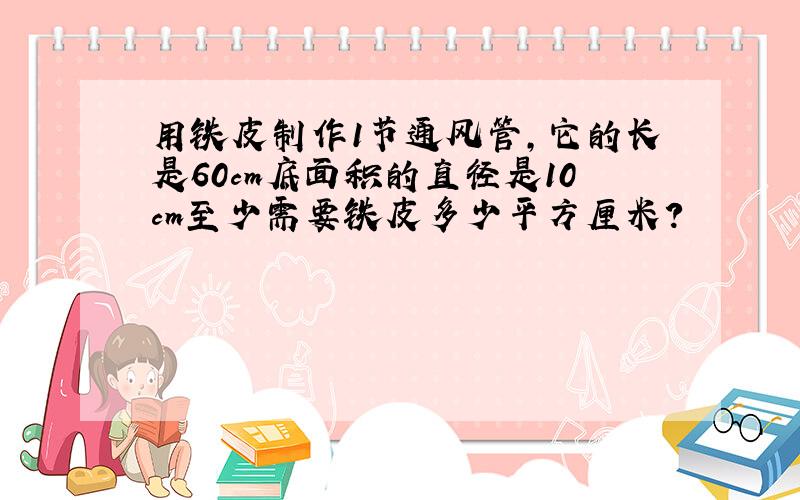 用铁皮制作1节通风管，它的长是60cm底面积的直径是10cm至少需要铁皮多少平方厘米？